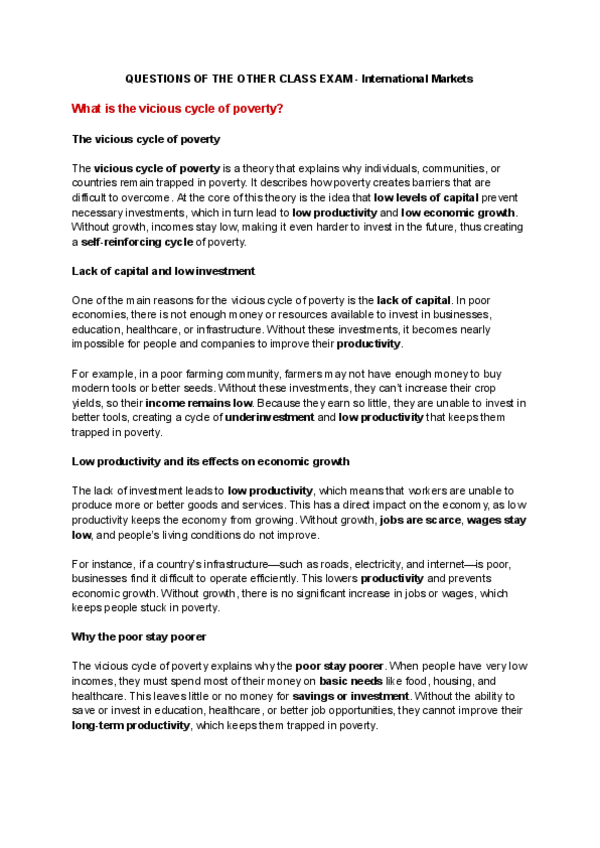 QUESTIONS OF THE OTHER CLASS EXAM - International Markets

What is the vicious cycle of poverty?

The vicious cycle of poverty

The vicious cycle of poverty is a theory that explains why individuals, communities, or countries remain trapped in poverty. It describes how poverty creates barriers that are difficult to overcome. At the core of this theory is the idea that low levels of capital prevent necessary investments, which in turn lead to low productivity and low economic growth. Without growth, incomes stay low, making it even harder to invest in the future, thus creating a self-reinforcing cycle of poverty.

Lack of capital and low investment

One of the main reasons for the vicious cycle of poverty is the lack of capital. In poor economies, there is not enough money or resources available to invest in businesses, education, healthcare, or infrastructure. Without these investments, it becomes nearly impossible for people and companies to improve their productivity.

For example, in a poor farming community, farmers may not have enough money to buy modern tools or better seeds. Without these investments, they can't increase their crop yields, so their income remains low. Because they earn so little, they are unable to invest in better tools, creating a cycle of underinvestment and low productivity that keeps them trapped in poverty.

Low productivity and its effects on economic growth

The lack of investment leads to low productivity, which means that workers are unable to produce more or better goods and services. This has a direct impact on the economy, as low productivity keeps the economy from growing. Without growth, jobs are scarce, wages stay low, and people's living conditions do not improve.

For instance, if a country's infrastructure—such as roads, electricity, and internet—is poor, businesses find it difficult to operate efficiently. This lowers productivity and prevents economic growth. Without growth, there is no significant increase in jobs or wages, which keeps people stuck in poverty.

Why the poor stay poorer

The vicious cycle of poverty explains why the poor stay poorer. When people have very low incomes, they must spend most of their money on basic needs like food, housing, and healthcare. This leaves little or no money for savings or investment. Without the ability to save or invest in education, healthcare, or better job opportunities, they cannot improve their long-term productivity, which keeps them trapped in poverty.